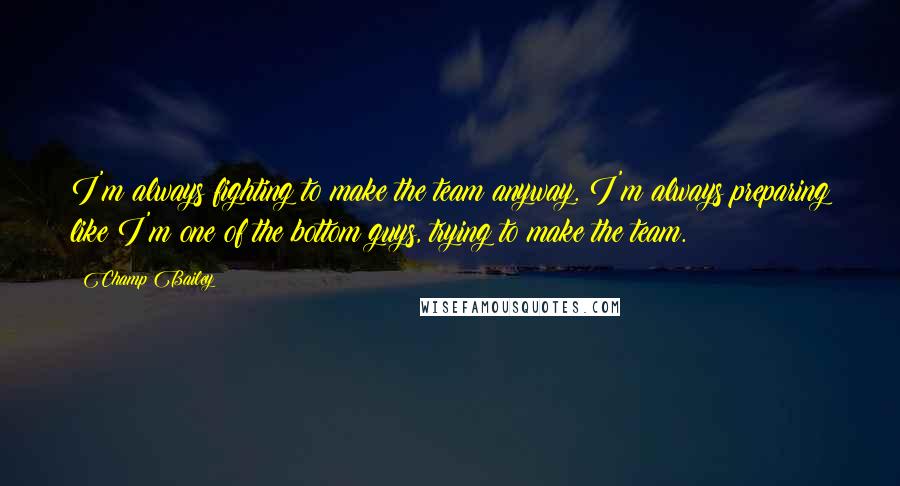 I'm always fighting to make the team anyway. I'm always preparing like I'm one of the bottom guys, trying to make the team.

Champ Bailey

WISEFAMOUSQUOTES.COM